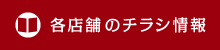 各店舗のチラシ情報